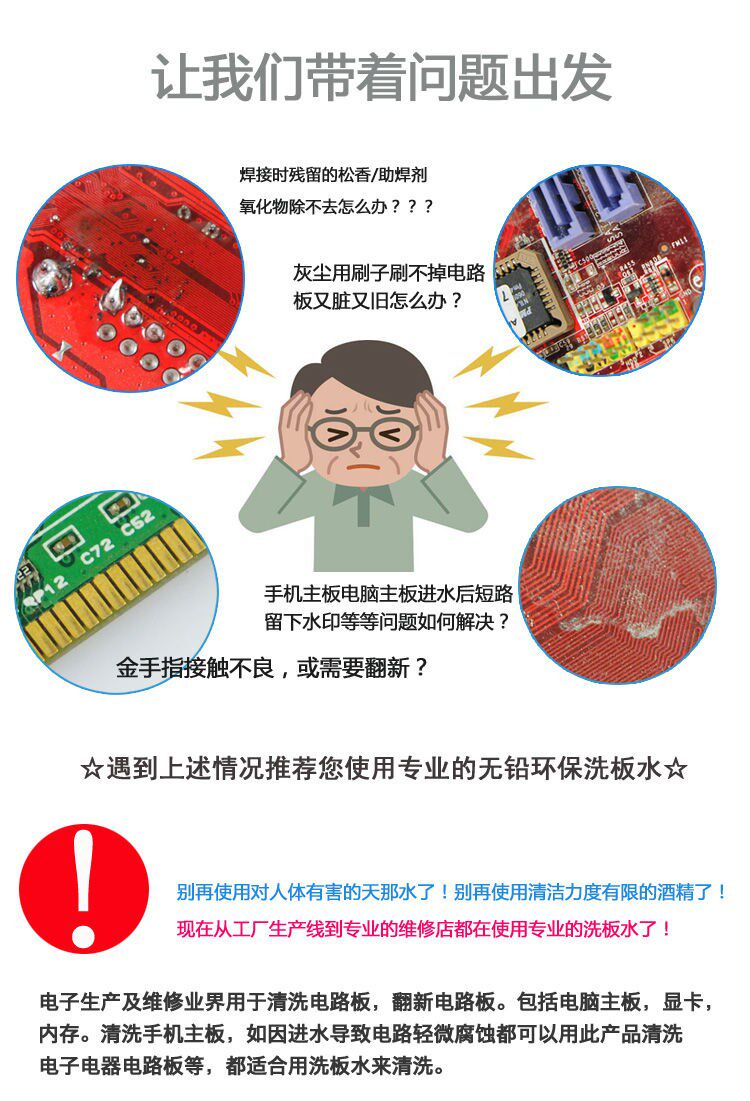 让我们带着问题出发

焊接时残留的松香/助焊剂
氧化物除不去怎么办？？？

灰尘用刷子刷不掉电路板又脏又旧怎么办？

手机主板电脑主板进水后短路留下水印等等问题如何解决？

金手指接触不良，或需要翻新？

☆遇到上述情况推荐您使用专业的无铅环保洗板水☆

别再使用对人体有害的天那水了！别再使用清洁力度有限的酒精了！

现在从工厂生产线到专业的维修店都在使用专业的洗板水了！

电子生产及维修业界用于清洗电路板，翻新电路板。包括电脑主板，显卡，内存。清洗手机主板，如因进水导致电路轻微腐蚀都可以用此产品清洗电子电器电路板等，都适合用洗板水来清洗。